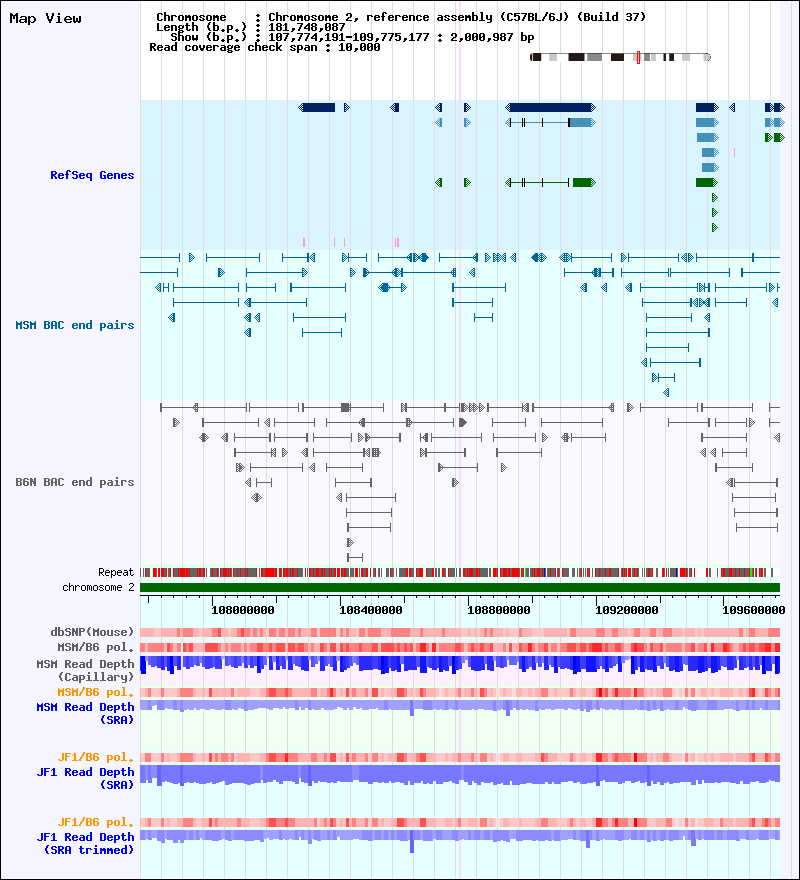 Map View

Chromosome : Chromosome 2, reference assembly (C57BL/6J) (Build 37)
Length (b.p.) : 181,748,087
Show (b.p.) : 107,774,191-109,775,177 : 2,000,987 bp
Read coverage check span : 10,000

RefSeq Genes

MSM BAC end pairs

B6N BAC end pairs

Repeat
chromosome 2

108000000 108400000 108800000 109200000 109600000

dbSNP(Mouse)
MSM/B6 pol.
MSM Read Depth (Capillary)
MSM/B6 pol.
MSM Read Depth (SRA)

JF1/B6 pol.
JF1 Read Depth (SRA)

JF1/B6 pol.
JF1 Read Depth (SRA trimmed)